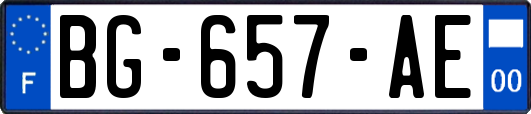 F

BG-657-AE

00